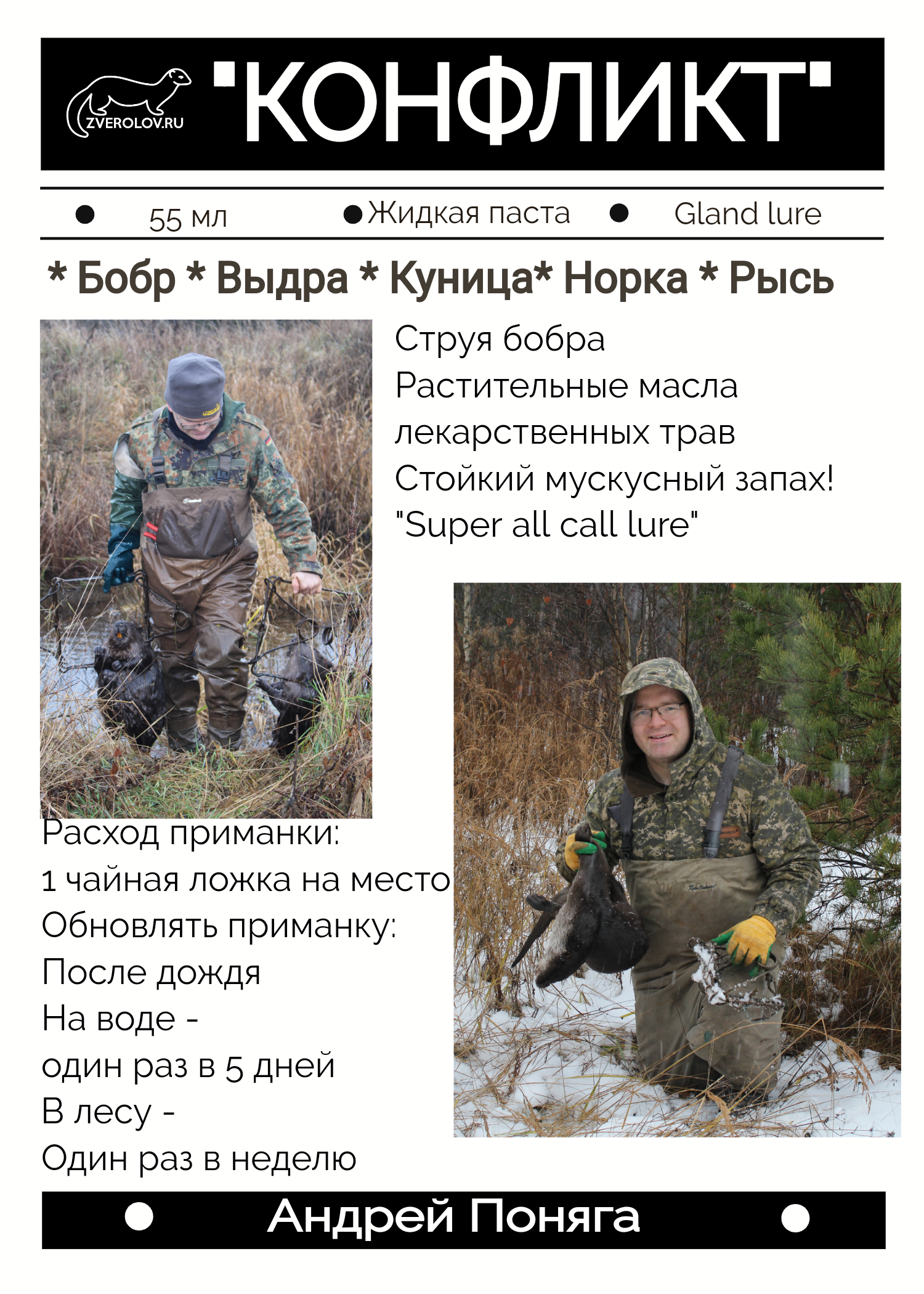 ZVEROLOV.RU "КОНФЛИКТ"

55 мл Жидкая паста Gland lure

* Бобр * Выдра * Куница* Норка * Рысь

Струя бобра
Растительные масла лекарственных трав
Стойкий мускусный запах!
"Super all call lure"

Расход приманки:
1 чайная ложка на место
Обновлять приманку:
После дождя
На воде -
один раз в 5 дней
В лесу -
Один раз в неделю

Андрей Поняга